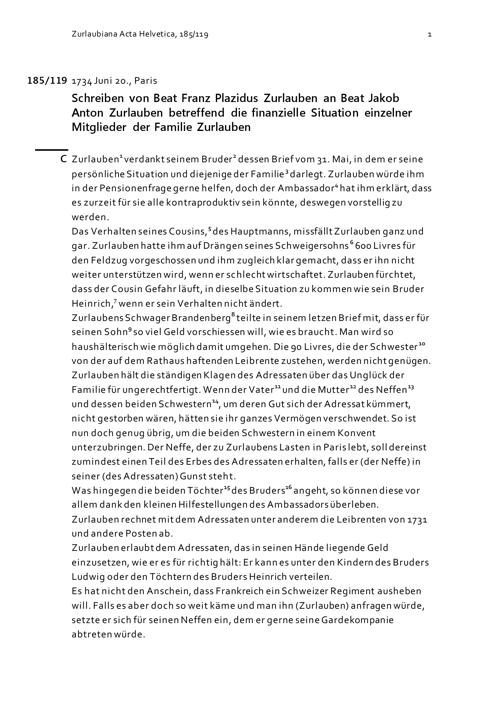 Zurlaubiana Acta Helvetica, 185/119 1

185/119 1734 Juni 20., Paris

Schreiben von Beat Franz Plazidus Zurlauben an Beat Jakob Anton Zurlauben betreffend die finanzielle Situation einzelner Mitglieder der Familie Zurlauben

C Zurlauben$^1$ verdankt seinem Bruder$^2$ dessen Brief vom 31. Mai, in dem er seine persönliche Situation und diejenige der Familie$^3$ darlegt. Zurlauben würde ihm in der Pensionenfrage gerne helfen, doch der Ambassador$^4$ hat ihm erklärt, dass es zurzeit für sie alle kontraproduktiv sein könnte, deswegen vorstellig zu werden.
Das Verhalten seines Cousins,$^5$ des Hauptmanns, missfällt Zurlauben ganz und gar. Zurlauben hatte ihm auf Drängen seines Schweigersohns$^6$ 600 Livres für den Feldzug vorgeschossen und ihm zugleich klar gemacht, dass er ihn nicht weiter unterstützen wird, wenn er schlecht wirtschaftet. Zurlauben fürchtet, dass der Cousin Gefahr läuft, in dieselbe Situation zu kommen wie sein Bruder Heinrich,$^7$ wenn er sein Verhalten nicht ändert.
Zurlaubens Schwager Brandenberg$^8$ teilte in seinem letzen Brief mit, dass er für seinen Sohn$^9$ so viel Geld vorschiessen will, wie es braucht. Man wird so haushälterisch wie möglich damit umgehen. Die 90 Livres, die der Schwester$^{10}$ von der auf dem Rathaus haftenden Leibrente zustehen, werden nicht genügen.
Zurlauben hält die ständigen Klagen des Adressaten über das Unglück der Familie für ungerechtfertigt. Wenn der Vater$^{11}$ und die Mutter$^{12}$ des Neffen$^{13}$ und dessen beiden Schwestern$^{14}$, um deren Gut sich der Adressat kümmert, nicht gestorben wären, hätten sie ihr ganzes Vermögen verschwendet. So ist nun doch genug übrig, um die beiden Schwestern in einem Konvent unterzubringen. Der Neffe, der zu Zurlaubens Lasten in Paris lebt, soll dereinst zumindest einen Teil des Erbes des Adressaten erhalten, falls er (der Neffe) in seiner (des Adressaten) Gunst steht.
Was hingegen die beiden Töchter$^{15}$ des Bruders$^{16}$ angeht, so können diese vor allem dank den kleinen Hilfestellungen des Ambassadors überleben.
Zurlauben rechnet mit dem Adressaten unter anderem die Leibrenten von 1731 und andere Posten ab.
Zurlauben erlaubt dem Adressaten, das in seinen Hände liegende Geld einzusetzen, wie er es für richtig hält: Er kann es unter den Kindern des Bruders Ludwig oder den Töchtern des Bruders Heinrich verteilen.
Es hat nicht den Anschein, dass Frankreich ein Schweizer Regiment ausheben will. Falls es aber doch so weit käme und man ihn (Zurlauben) anfragen würde, setzte er sich für seinen Neffen ein, dem er gerne seine Gardekompanie abtreten würde.